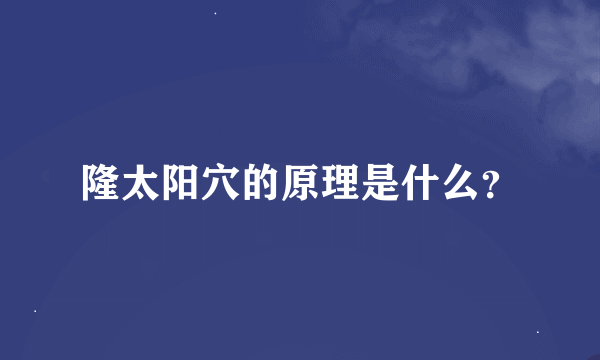 隆太阳穴的原理是什么?